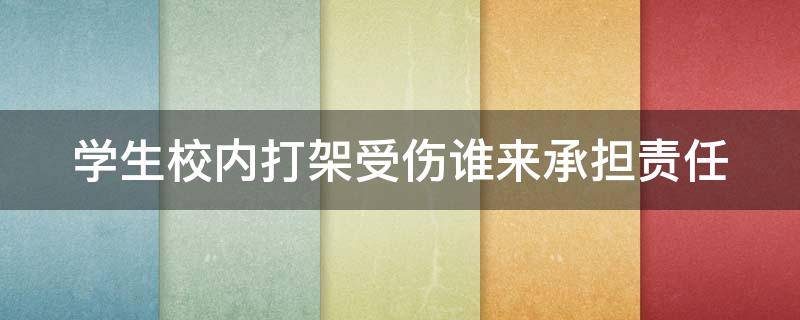 学生校内打架受伤谁来承担责任